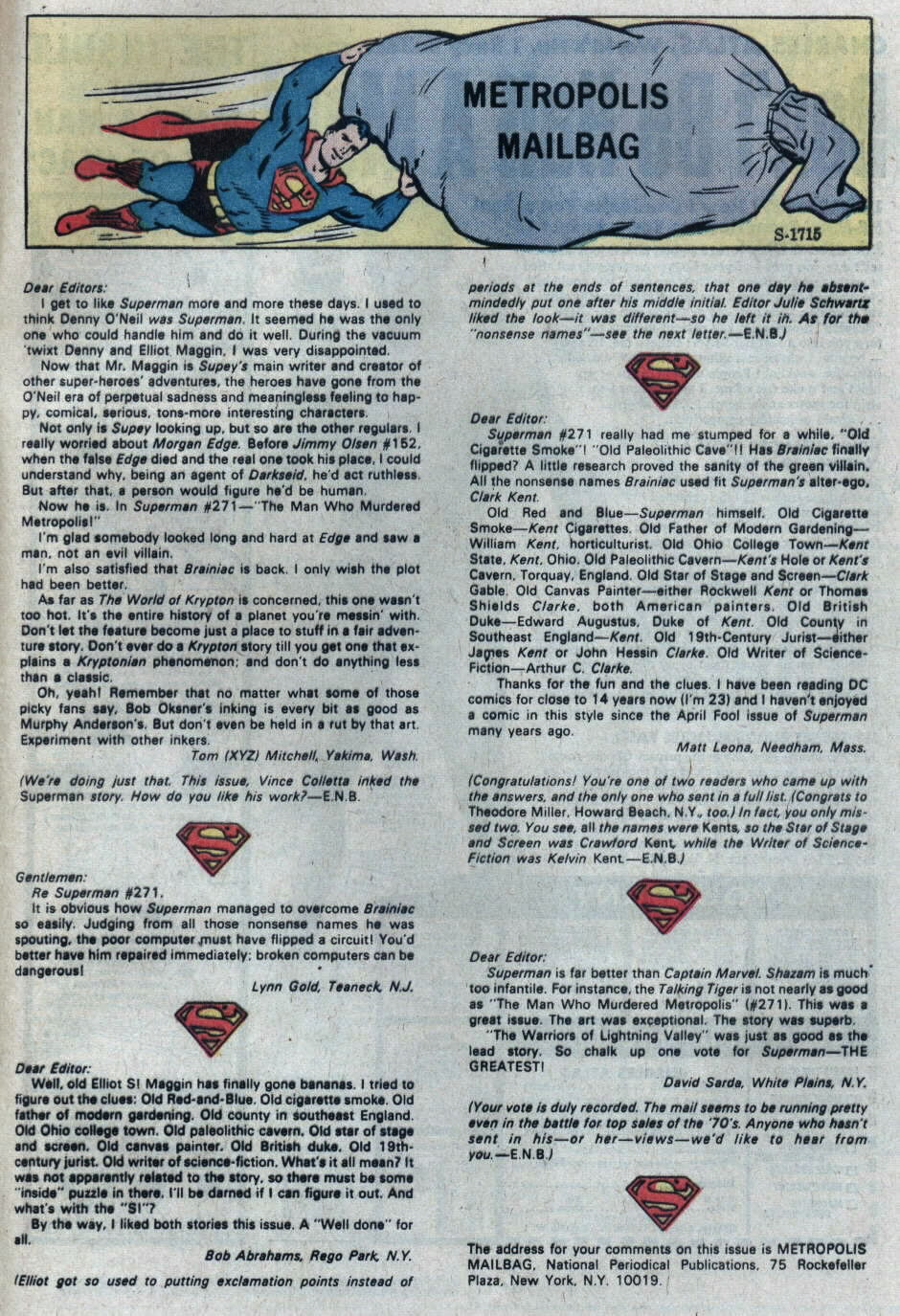 METROPOLIS MAILBAG

S-1715

Dear Editors:

I get to like Superman more and more these days. I used to think Denny O'Neil was Superman. It seemed he was the only one who could handle him and do it well. During the vacuum 'twixt Denny and Elliot Maggin, I was very disappointed.

Now that Mr. Maggin is Supey's main writer and creator of other super-heroes' adventures, the heroes have gone from the O'Neil era of perpetual sadness and meaningless feeling to happy, comical, serious, tons-more interesting characters.

Not only is Supey looking up, but so are the other regulars. I really worried about Morgan Edge. Before Jimmy Olsen #152, when the false Edge died and the real one took his place, I could understand why, being an agent of Darkseid, he'd act ruthless. But after that, a person would figure he'd be human.

Now he is. In Superman #271—"The Man Who Murdered Metropolis!"

I'm glad somebody looked long and hard at Edge and saw a man, not an evil villain.

I'm also satisfied that Brainiac is back. I only wish the plot had been better.

As far as The World of Krypton is concerned, this one wasn't too hot. It's the entire history of a planet you're messin' with. Don't let the feature become just a place to stuff in a fair adventure story. Don't ever do a Krypton story till you get one that explains a Kryptonian phenomenon; and don't do anything less than a classic.

Oh, yeah! Remember that no matter what some of those picky fans say, Bob Oksner's inking is every bit as good as Murphy Anderson's. But don't even be held in a rut by that art. Experiment with other inkers.

Tom (XYZ) Mitchell, Yakima, Wash.

(We're doing just that. This issue, Vince Colletta inked the Superman story. How do you like his work?—E.N.B.

Gentlemen:

Re Superman #271.

It is obvious how Superman managed to overcome Brainiac so easily. Judging from all those nonsense names he was spouting, the poor computer must have flipped a circuit! You'd better have him repaired immediately: broken computers can be dangerous!

Lynn Gold, Teaneck, N.J.

Dear Editor:

Well, old Elliot S! Maggin has finally gone bananas. I tried to figure out the clues: Old Red-and-Blue. Old cigarette smoke. Old father of modern gardening. Old county in southeast England. Old Ohio college town. Old paleolithic cavern. Old star of stage and screen. Old canvas painter. Old British duke. Old 19th-century jurist. Old writer of science-fiction. What's it all mean? It was not apparently related to the story, so there must be some "inside" puzzle in there. I'll be darned if I can figure it out. And what's with the "S!"?

By the way, I liked both stories this issue. A "Well done" for all.

Bob Abrahams, Rego Park, N.Y.

(Elliot got so used to putting exclamation points instead of periods at the ends of sentences, that one day he absentmindedly put one after his middle initial. Editor Julie Schwartz liked the look—it was different—so he left it in. As for the "nonsense names"—see the next letter.—E.N.B.)

Dear Editor:

Superman #271 really had me stumped for a while. "Old Cigarette Smoke"! "Old Paleolithic Cave"!! Has Brainiac finally flipped? A little research proved the sanity of the green villain. All the nonsense names Brainiac used fit Superman's alter-ego, Clark Kent.

Old Red and Blue—Superman himself. Old Cigarette Smoke—Kent Cigarettes. Old Father of Modern Gardening—William Kent, horticulturist. Old Ohio College Town—Kent State, Kent, Ohio. Old Paleolithic Cavern—Kent's Hole or Kent's Cavern, Torquay, England. Old Star of Stage and Screen—Clark Gable. Old Canvas Painter—either Rockwell Kent or Thomas Shields Clarke, both American painters. Old British Duke—Edward Augustus, Duke of Kent. Old County in Southeast England—Kent. Old 19th-Century Jurist—either James Kent or John Hessin Clarke. Old Writer of Science-Fiction—Arthur C. Clarke.

Thanks for the fun and the clues. I have been reading DC comics for close to 14 years now (I'm 23) and I haven't enjoyed a comic in this style since the April Fool issue of Superman many years ago.

Matt Leona, Needham, Mass.

(Congratulations! You're one of two readers who came up with the answers, and the only one who sent in a full list. (Congrats to Theodore Miller, Howard Beach, N.Y., too.) In fact, you only missed two. You see, all the names were Kents, so the Star of Stage and Screen was Crawford Kent, while the Writer of Science-Fiction was Kelvin Kent.—E.N.B.)

Dear Editor:

Superman is far better than Captain Marvel. Shazam is much too infantile. For instance, the Talking Tiger is not nearly as good as "The Man Who Murdered Metropolis" (#271). This was a great issue. The art was exceptional. The story was superb.

"The Warriors of Lightning Valley" was just as good as the lead story. So chalk up one vote for Superman—THE GREATEST!

David Sarda, White Plains, N.Y.

(Your vote is duly recorded. The mail seems to be running pretty even in the battle for top sales of the '70's. Anyone who hasn't sent in his—or her—views—we'd like to hear from you.—E.N.B.)

The address for your comments on this issue is METROPOLIS MAILBAG, National Periodical Publications, 75 Rockefeller Plaza, New York, N.Y. 10019.